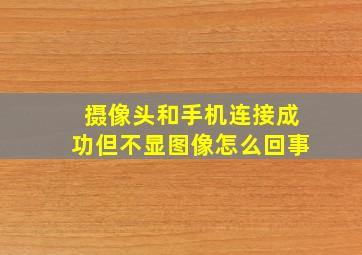 摄像头和手机连接成功但不显图像怎么回事